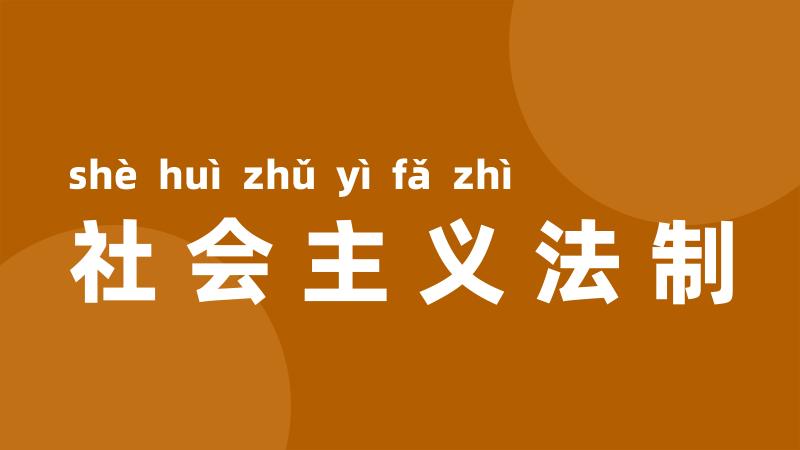 shè huì zhǔ yì fǎ zhì
社会主义法制